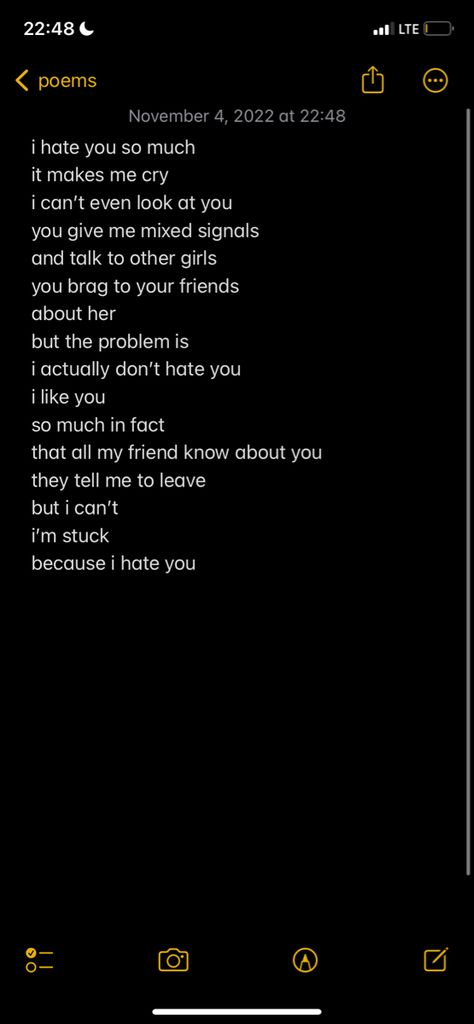 22:48

LTE

poems

November 4, 2022 at 22:48

i hate you so much
it makes me cry
i can't even look at you
you give me mixed signals
and talk to other girls
you brag to your friends
about her
but the problem is
i actually don't hate you
i like you
so much in fact
that all my friend know about you
they tell me to leave
but i can't
i'm stuck
because i hate you